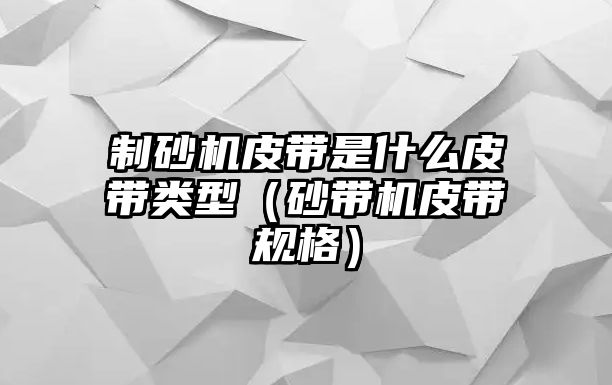 制砂机皮带是什么皮带类型（砂带机皮带规格）